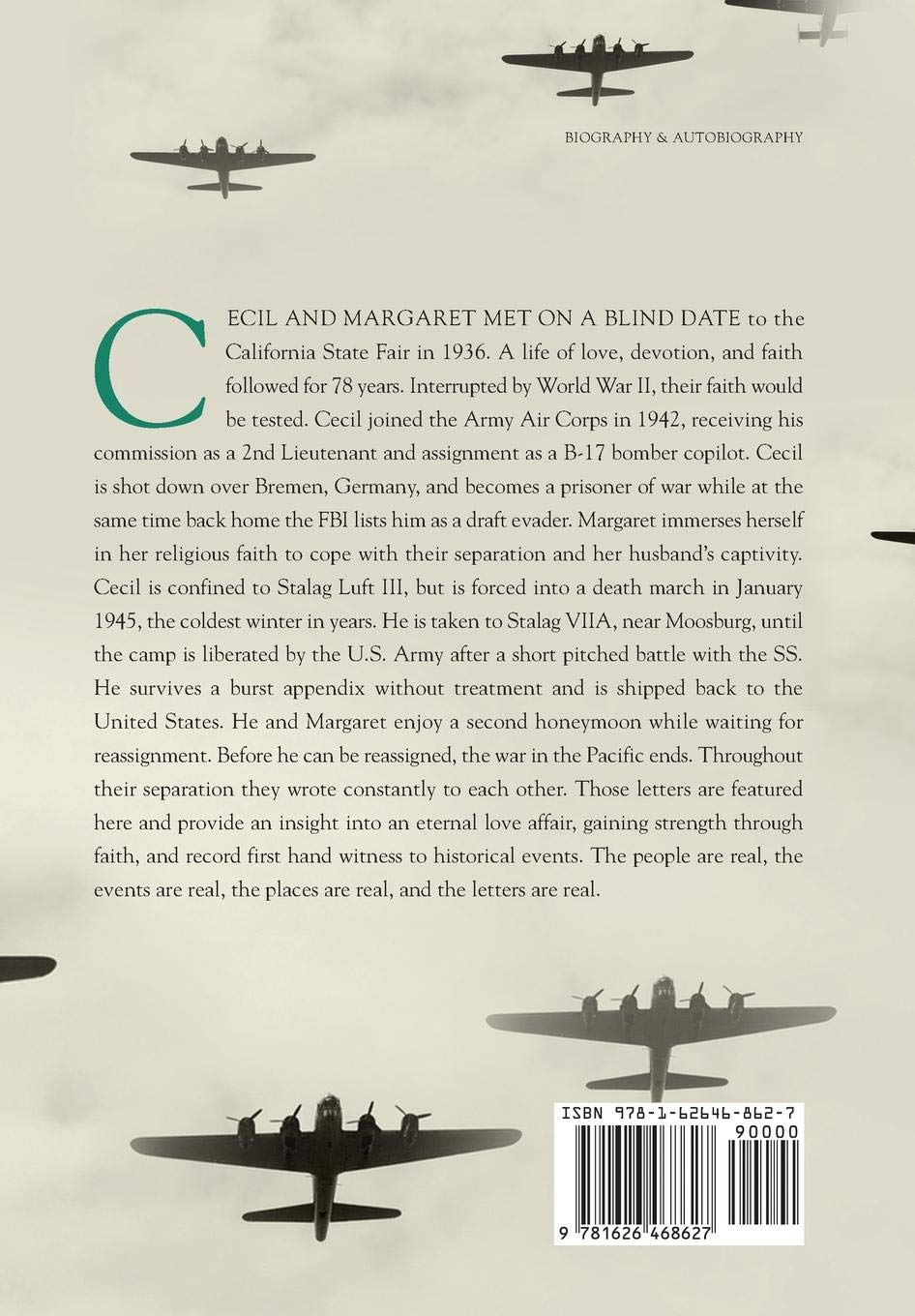 BIOGRAPHY & AUTOBIOGRAPHY

CECIL AND MARGARET MET ON A BLIND DATE to the California State Fair in 1936. A life of love, devotion, and faith followed for 78 years. Interrupted by World War II, their faith would be tested. Cecil joined the Army Air Corps in 1942, receiving his commission as a 2nd Lieutenant and assignment as a B-17 bomber copilot. Cecil is shot down over Bremen, Germany, and becomes a prisoner of war while at the same time back home the FBI lists him as a draft evader. Margaret immerses herself in her religious faith to cope with their separation and her husband's captivity. Cecil is confined to Stalag Luft III, but is forced into a death march in January 1945, the coldest winter in years. He is taken to Stalag VIIA, near Moosburg, until the camp is liberated by the U.S. Army after a short pitched battle with the SS. He survives a burst appendix without treatment and is shipped back to the United States. He and Margaret enjoy a second honeymoon while waiting for reassignment. Before he can be reassigned, the war in the Pacific ends. Throughout their separation they wrote constantly to each other. Those letters are featured here and provide an insight into an eternal love affair, gaining strength through faith, and record first hand witness to historical events. The people are real, the events are real, the places are real, and the letters are real.

ISBN 978-1-62646-862-7
90000
9 781626 468627